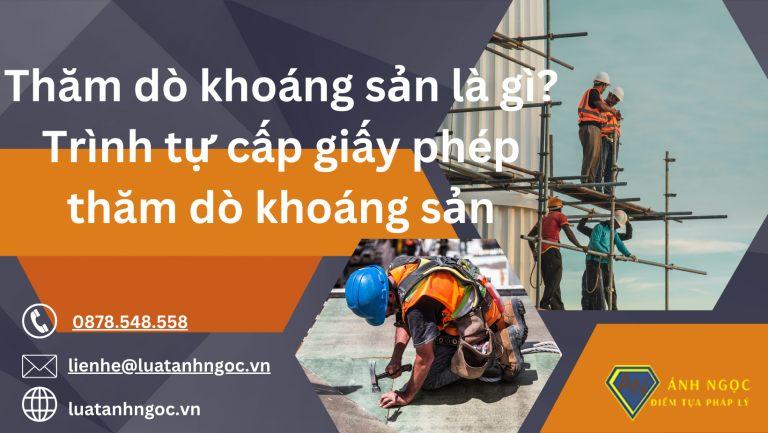 Thăm dò khoáng sản là gì? Trình tự cấp giấy phép thăm dò khoáng sản

0878.548.558

lienhe@luatanhngoc.vn

luatanhngoc.vn

ÁNH NGỌC
ĐIỂM TỰA PHÁP LÝ